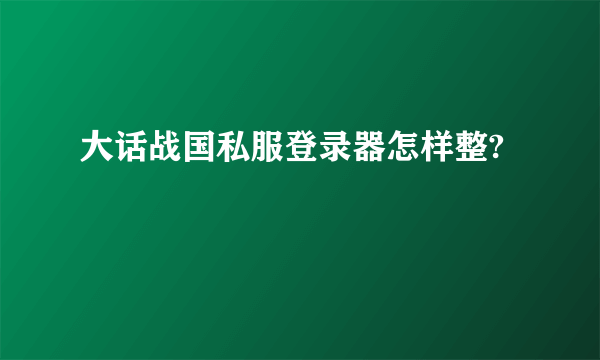 大话战国私服登录器怎样整?